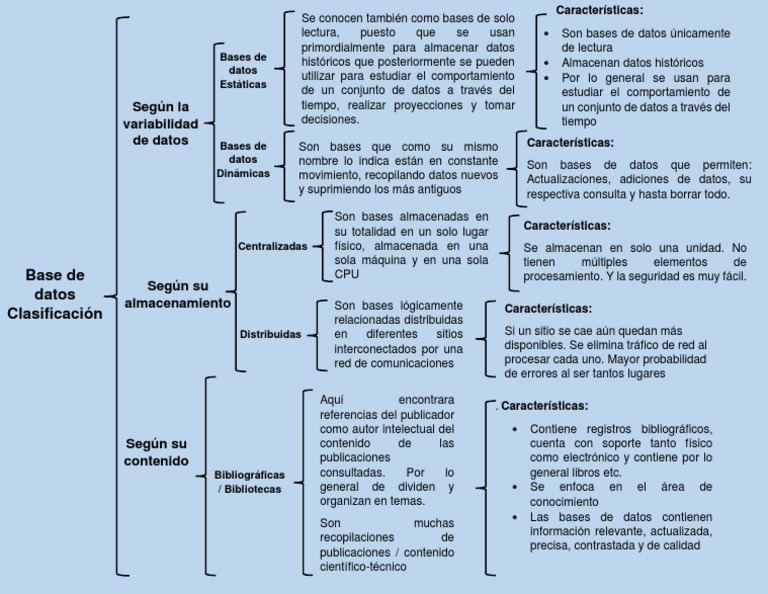 Base de datos Clasificación

Según la variabilidad de datos

Bases de datos Estáticas

Se conocen también como bases de solo lectura, puesto que se usan primordialmente para almacenar datos históricos que posteriormente se pueden utilizar para estudiar el comportamiento de un conjunto de datos a través del tiempo, realizar proyecciones y tomar decisiones.

Características:

- Son bases de datos únicamente de lectura
- Almacenan datos históricos
- Por lo general se usan para estudiar el comportamiento de un conjunto de datos a través del tiempo

Bases de datos Dinámicas

Son bases que como su mismo nombre lo indica están en constante movimiento, recopilando datos nuevos y suprimiendo los más antiguos

Características:

Son bases de datos que permiten: Actualizaciones, adiciones de datos, su respectiva consulta y hasta borrar todo.

Según su almacenamiento

Centralizadas

Son bases almacenadas en su totalidad en un solo lugar físico, almacenada en una sola máquina y en una sola CPU

Características:

Se almacenan en solo una unidad. No tienen múltiples elementos de procesamiento. Y la seguridad es muy fácil.

Distribuidas

Son bases lógicamente relacionadas distribuidas en diferentes sitios interconectados por una red de comunicaciones

Características:

Si un sitio se cae aún quedan más disponibles. Se elimina tráfico de red al procesar cada uno. Mayor probabilidad de errores al ser tantos lugares

Según su contenido

Bibliográficas / Bibliotecas

Aquí encontrara referencias del publicador como autor intelectual del contenido de las publicaciones consultadas. Por lo general de dividen y organizan en temas.

Son muchas recopilaciones de publicaciones / contenido científico-técnico

. Características:

- Contiene registros bibliográficos, cuenta con soporte tanto físico como electrónico y contiene por lo general libros etc.
- Se enfoca en el área de conocimiento
- Las bases de datos contienen información relevante, actualizada, precisa, contrastada y de calidad